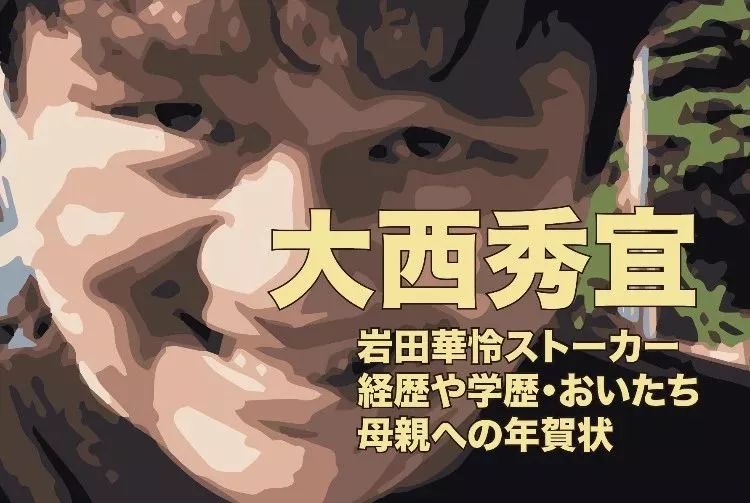 大西秀宜

岩田華怜ストーカー
経歴や学歴・おいたち
母親への年賀状